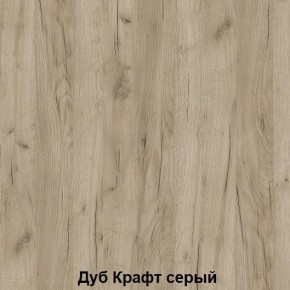 Дуб Крафт серый